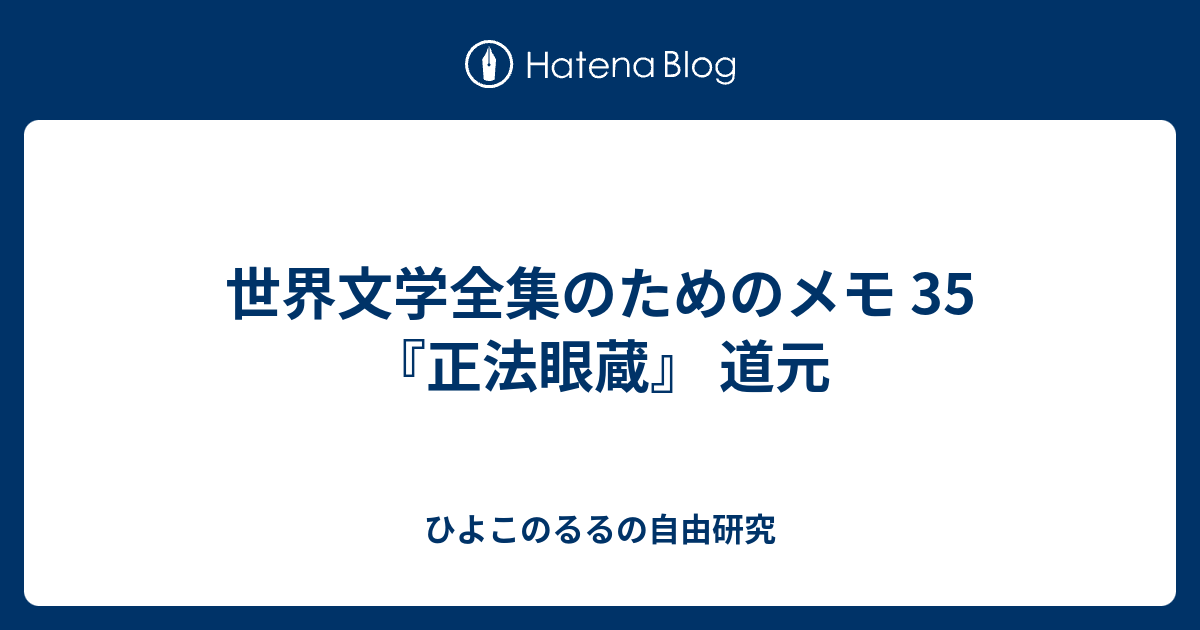 Hatena Blog

世界文学全集のためのメモ 35 『正法眼蔵』 道元

ひよこのるるの自由研究